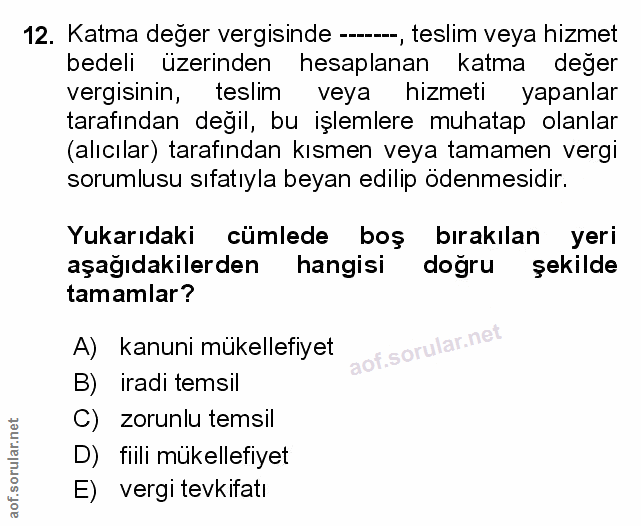 12. Katma değer vergisinde -------, teslim veya hizmet bedeli üzerinden hesaplanan katma değer vergisinin, teslim veya hizmeti yapanlar tarafından değil, bu işlemlere muhatap olanlar (alıcılar) tarafından kısmen veya tamamen vergi sorumlusu sıfatıyla beyan edilip ödenmesidir.

Yukarıdaki cümlede boş bırakılan yeri aşağıdakilerden hangisi doğru şekilde tamamlar?

A) kanuni mükellefiyet
B) iradi temsil
C) zorunlu temsil
D) fiili mükellefiyet
E) vergi tevkifatı

aof.sorular.net